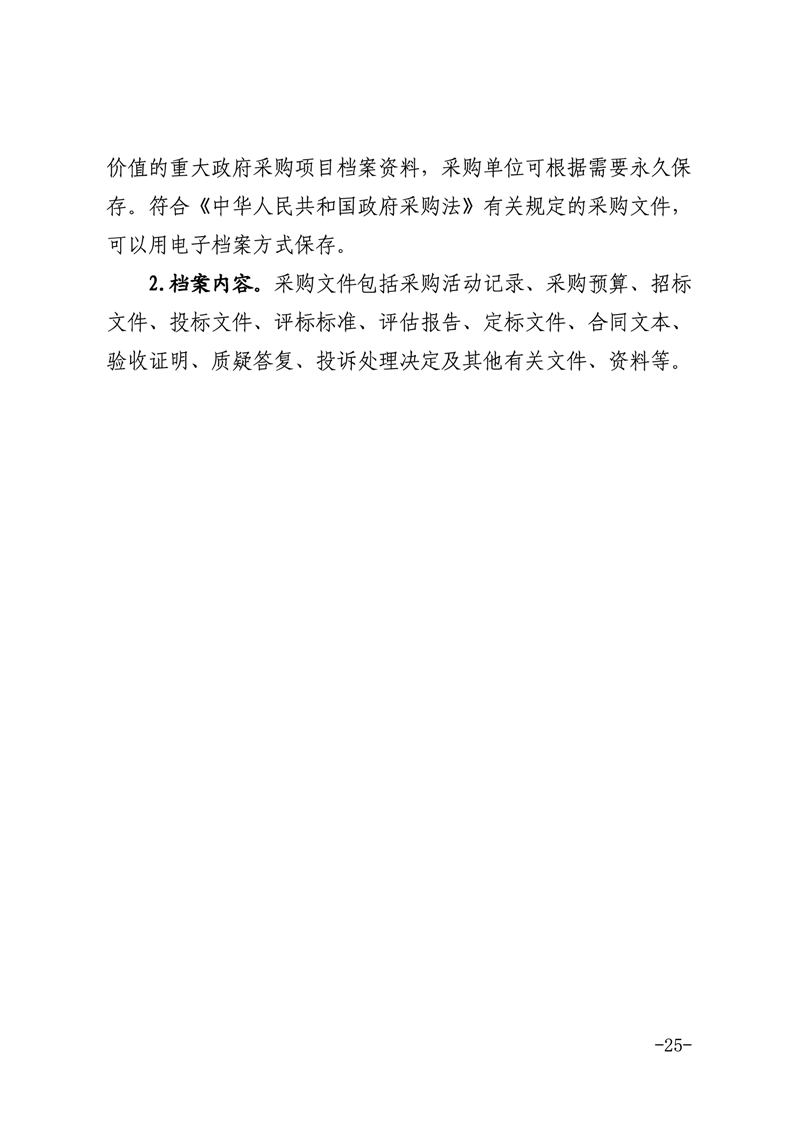 价值的重大政府采购项目档案资料，采购单位可根据需要永久保存。符合《中华人民共和国政府采购法》有关规定的采购文件，可以用电子档案方式保存。

2.档案内容。采购文件包括采购活动记录、采购预算、招标文件、投标文件、评标标准、评估报告、定标文件、合同文本、验收证明、质疑答复、投诉处理决定及其他有关文件、资料等。

-25-